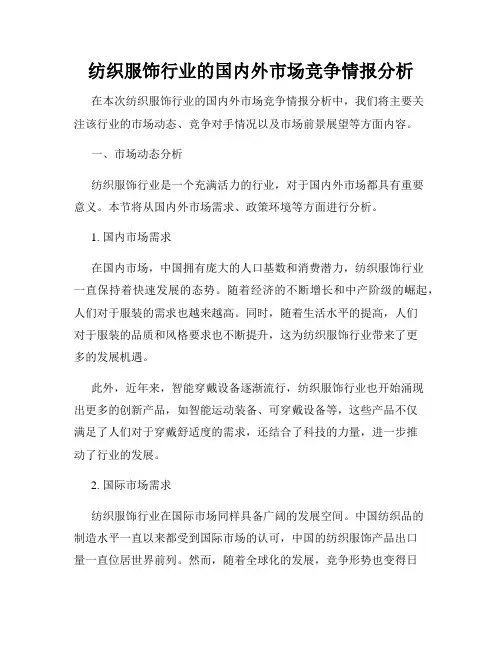 纺织服饰行业的国内外市场竞争情报分析

在本次纺织服饰行业的国内外市场竞争情报分析中，我们将主要关注该行业的市场动态、竞争对手情况以及市场前景展望等方面内容。

一、市场动态分析

纺织服饰行业是一个充满活力的行业，对于国内外市场都具有重要意义。本节将从国内外市场需求、政策环境等方面进行分析。

1. 国内市场需求

在国内市场，中国拥有庞大的人口基数和消费潜力，纺织服饰行业一直保持着快速发展的态势。随着经济的不断增长和中产阶级的崛起，人们对于服装的需求也越来越高。同时，随着生活水平的提高，人们对于服装的品质和风格要求也不断提升，这为纺织服饰行业带来了更多的发展机遇。

此外，近年来，智能穿戴设备逐渐流行，纺织服饰行业也开始涌现出更多的创新产品，如智能运动装备、可穿戴设备等，这些产品不仅满足了人们对于穿戴舒适度的需求，还结合了科技的力量，进一步推动了行业的发展。

2. 国际市场需求

纺织服饰行业在国际市场同样具备广阔的发展空间。中国纺织品的制造水平一直以来都受到国际市场的认可，中国的纺织服饰产品出口量一直位居世界前列。然而，随着全球化的发展，竞争形势也变得日